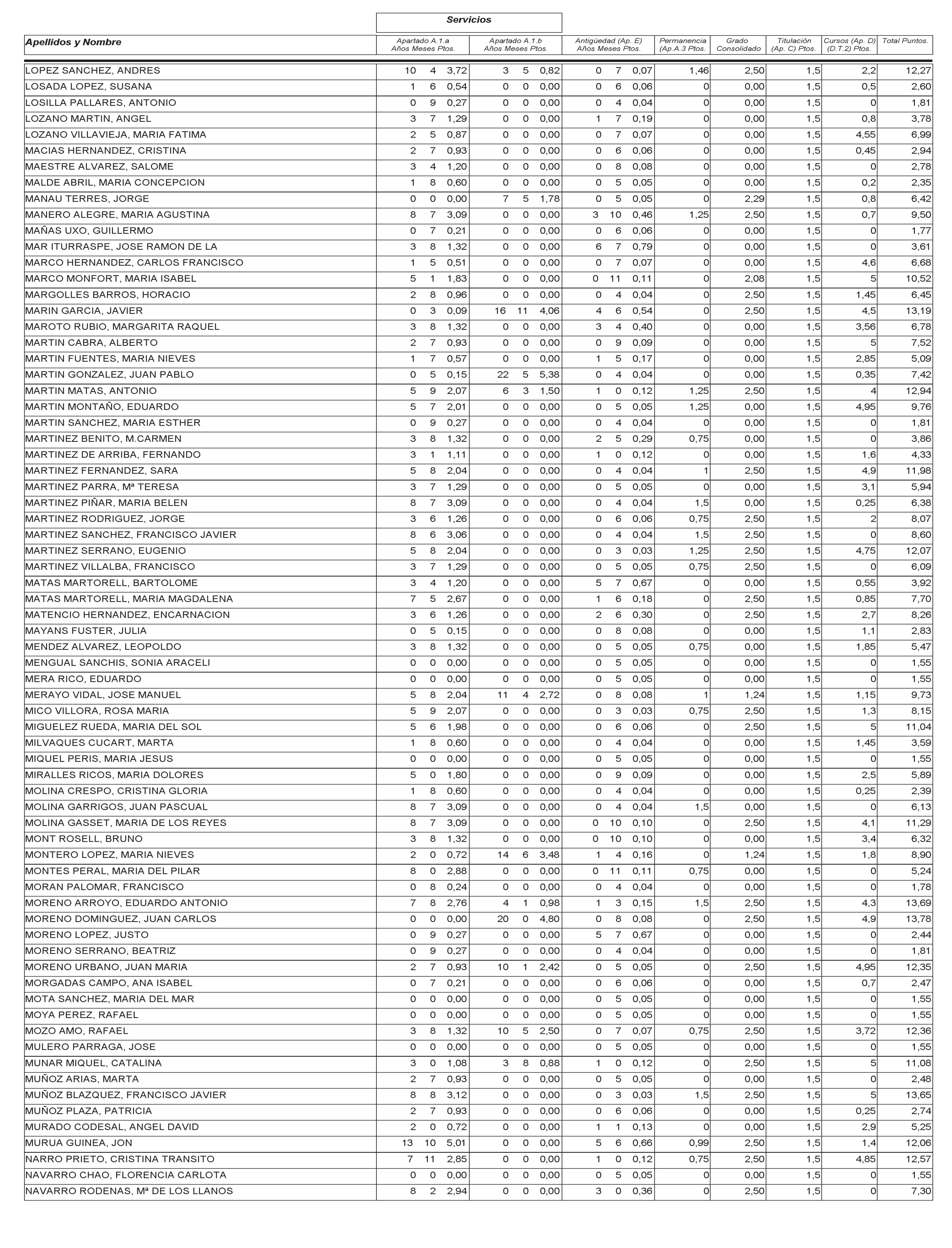 Servicios

| Apellidos y Nombre | Apartado A.1.a Años Meses Ptos. | Apartado A.1.b Años Meses Ptos. | Antigüedad (Ap. E) Años Meses Ptos. | Permanencia (Ap.A.3 Ptos. | Grado Consolidado | Titulación (Ap. C) Ptos. | Cursos (Ap. D) (D.T.2) Ptos. | Total Puntos. |
|---|---|---|---|---|---|---|---|---|
| LOPEZ SANCHEZ, ANDRES | 10 4 3,72 | 3 5 0,82 | 0 7 0,07 | 1,46 | 2,50 | 1,5 | 2,2 | 12,27 |
| LOSADA LOPEZ, SUSANA | 1 6 0,54 | 0 0 0,00 | 0 6 0,06 | 0 | 0,00 | 1,5 | 0,5 | 2,60 |
| LOSILLA PALLARES, ANTONIO | 0 9 0,27 | 0 0 0,00 | 0 4 0,04 | 0 | 0,00 | 1,5 | 0 | 1,81 |
| LOZANO MARTIN, ANGEL | 3 7 1,29 | 0 0 0,00 | 1 7 0,19 | 0 | 0,00 | 1,5 | 0,8 | 3,78 |
| LOZANO VILLAVIEJA, MARIA FATIMA | 2 5 0,87 | 0 0 0,00 | 0 7 0,07 | 0 | 0,00 | 1,5 | 4,55 | 6,99 |
| MACIAS HERNANDEZ, CRISTINA | 2 7 0,93 | 0 0 0,00 | 0 6 0,06 | 0 | 0,00 | 1,5 | 0,45 | 2,94 |
| MAESTRE ALVAREZ, SALOME | 3 4 1,20 | 0 0 0,00 | 0 8 0,08 | 0 | 0,00 | 1,5 | 0 | 2,78 |
| MALDE ABRIL, MARIA CONCEPCION | 1 8 0,60 | 0 0 0,00 | 0 5 0,05 | 0 | 0,00 | 1,5 | 0,2 | 2,35 |
| MANAU TERRES, JORGE | 0 0 0,00 | 7 5 1,78 | 0 5 0,05 | 0 | 2,29 | 1,5 | 0,8 | 6,42 |
| MANERO ALEGRE, MARIA AGUSTINA | 8 7 3,09 | 0 0 0,00 | 3 10 0,46 | 1,25 | 2,50 | 1,5 | 0,7 | 9,50 |
| MAÑAS UXO, GUILLERMO | 0 7 0,21 | 0 0 0,00 | 0 6 0,06 | 0 | 0,00 | 1,5 | 0 | 1,77 |
| MAR ITURRASPE, JOSE RAMON DE LA | 3 8 1,32 | 0 0 0,00 | 6 7 0,79 | 0 | 0,00 | 1,5 | 0 | 3,61 |
| MARCO HERNANDEZ, CARLOS FRANCISCO | 1 5 0,51 | 0 0 0,00 | 0 7 0,07 | 0 | 0,00 | 1,5 | 4,6 | 6,68 |
| MARCO MONFORT, MARIA ISABEL | 5 1 1,83 | 0 0 0,00 | 0 11 0,11 | 0 | 2,08 | 1,5 | 5 | 10,52 |
| MARGOLLES BARROS, HORACIO | 2 8 0,96 | 0 0 0,00 | 0 4 0,04 | 0 | 2,50 | 1,5 | 1,45 | 6,45 |
| MARIN GARCIA, JAVIER | 0 3 0,09 | 16 11 4,06 | 4 6 0,54 | 0 | 2,50 | 1,5 | 4,5 | 13,19 |
| MAROTO RUBIO, MARGARITA RAQUEL | 3 8 1,32 | 0 0 0,00 | 3 4 0,40 | 0 | 0,00 | 1,5 | 3,56 | 6,78 |
| MARTIN CABRA, ALBERTO | 2 7 0,93 | 0 0 0,00 | 0 9 0,09 | 0 | 0,00 | 1,5 | 5 | 7,52 |
| MARTIN FUENTES, MARIA NIEVES | 1 7 0,57 | 0 0 0,00 | 1 5 0,17 | 0 | 0,00 | 1,5 | 2,85 | 5,09 |
| MARTIN GONZALEZ, JUAN PABLO | 0 5 0,15 | 22 5 5,38 | 0 4 0,04 | 0 | 0,00 | 1,5 | 0,35 | 7,42 |
| MARTIN MATAS, ANTONIO | 5 9 2,07 | 6 3 1,50 | 1 0 0,12 | 1,25 | 2,50 | 1,5 | 4 | 12,94 |
| MARTIN MONTAÑO, EDUARDO | 5 7 2,01 | 0 0 0,00 | 0 5 0,05 | 1,25 | 0,00 | 1,5 | 4,95 | 9,76 |
| MARTIN SANCHEZ, MARIA ESTHER | 0 9 0,27 | 0 0 0,00 | 0 4 0,04 | 0 | 0,00 | 1,5 | 0 | 1,81 |
| MARTINEZ BENITO, M.CARMEN | 3 8 1,32 | 0 0 0,00 | 2 5 0,29 | 0,75 | 0,00 | 1,5 | 0 | 3,86 |
| MARTINEZ DE ARRIBA, FERNANDO | 3 1 1,11 | 0 0 0,00 | 1 0 0,12 | 0 | 0,00 | 1,5 | 1,6 | 4,33 |
| MARTINEZ FERNANDEZ, SARA | 5 8 2,04 | 0 0 0,00 | 0 4 0,04 | 1 | 2,50 | 1,5 | 4,9 | 11,98 |
| MARTINEZ PARRA, Mª TERESA | 3 7 1,29 | 0 0 0,00 | 0 5 0,05 | 0 | 0,00 | 1,5 | 3,1 | 5,94 |
| MARTINEZ PIÑAR, MARIA BELEN | 8 7 3,09 | 0 0 0,00 | 0 4 0,04 | 1,5 | 0,00 | 1,5 | 0,25 | 6,38 |
| MARTINEZ RODRIGUEZ, JORGE | 3 6 1,26 | 0 0 0,00 | 0 6 0,06 | 0,75 | 2,50 | 1,5 | 2 | 8,07 |
| MARTINEZ SANCHEZ, FRANCISCO JAVIER | 8 6 3,06 | 0 0 0,00 | 0 4 0,04 | 1,5 | 2,50 | 1,5 | 0 | 8,60 |
| MARTINEZ SERRANO, EUGENIO | 5 8 2,04 | 0 0 0,00 | 0 3 0,03 | 1,25 | 2,50 | 1,5 | 4,75 | 12,07 |
| MARTINEZ VILLALBA, FRANCISCO | 3 7 1,29 | 0 0 0,00 | 0 5 0,05 | 0,75 | 2,50 | 1,5 | 0 | 6,09 |
| MATAS MARTORELL, BARTOLOME | 3 4 1,20 | 0 0 0,00 | 5 7 0,67 | 0 | 0,00 | 1,5 | 0,55 | 3,92 |
| MATAS MARTORELL, MARIA MAGDALENA | 7 5 2,67 | 0 0 0,00 | 1 6 0,18 | 0 | 2,50 | 1,5 | 0,85 | 7,70 |
| MATENCIO HERNANDEZ, ENCARNACION | 3 6 1,26 | 0 0 0,00 | 2 6 0,30 | 0 | 2,50 | 1,5 | 2,7 | 8,26 |
| MAYANS FUSTER, JULIA | 0 5 0,15 | 0 0 0,00 | 0 8 0,08 | 0 | 0,00 | 1,5 | 1,1 | 2,83 |
| MENDEZ ALVAREZ, LEOPOLDO | 3 8 1,32 | 0 0 0,00 | 0 5 0,05 | 0,75 | 0,00 | 1,5 | 1,85 | 5,47 |
| MENGUAL SANCHIS, SONIA ARACELI | 0 0 0,00 | 0 0 0,00 | 0 5 0,05 | 0 | 0,00 | 1,5 | 0 | 1,55 |
| MERA RICO, EDUARDO | 0 0 0,00 | 0 0 0,00 | 0 5 0,05 | 0 | 0,00 | 1,5 | 0 | 1,55 |
| MERAYO VIDAL, JOSE MANUEL | 5 8 2,04 | 11 4 2,72 | 0 8 0,08 | 1 | 1,24 | 1,5 | 1,15 | 9,73 |
| MICO VILLORA, ROSA MARIA | 5 9 2,07 | 0 0 0,00 | 0 3 0,03 | 0,75 | 2,50 | 1,5 | 1,3 | 8,15 |
| MIGUELEZ RUEDA, MARIA DEL SOL | 5 6 1,98 | 0 0 0,00 | 0 6 0,06 | 0 | 2,50 | 1,5 | 5 | 11,04 |
| MILVAQUES CUCART, MARTA | 1 8 0,60 | 0 0 0,00 | 0 4 0,04 | 0 | 0,00 | 1,5 | 1,45 | 3,59 |
| MIQUEL PERIS, MARIA JESUS | 0 0 0,00 | 0 0 0,00 | 0 5 0,05 | 0 | 0,00 | 1,5 | 0 | 1,55 |
| MIRALLES RICOS, MARIA DOLORES | 5 0 1,80 | 0 0 0,00 | 0 9 0,09 | 0 | 0,00 | 1,5 | 2,5 | 5,89 |
| MOLINA CRESPO, CRISTINA GLORIA | 1 8 0,60 | 0 0 0,00 | 0 4 0,04 | 0 | 0,00 | 1,5 | 0,25 | 2,39 |
| MOLINA GARRIGOS, JUAN PASCUAL | 8 7 3,09 | 0 0 0,00 | 0 4 0,04 | 1,5 | 0,00 | 1,5 | 0 | 6,13 |
| MOLINA GASSET, MARIA DE LOS REYES | 8 7 3,09 | 0 0 0,00 | 0 10 0,10 | 0 | 2,50 | 1,5 | 4,1 | 11,29 |
| MONT ROSELL, BRUNO | 3 8 1,32 | 0 0 0,00 | 0 10 0,10 | 0 | 0,00 | 1,5 | 3,4 | 6,32 |
| MONTERO LOPEZ, MARIA NIEVES | 2 0 0,72 | 14 6 3,48 | 1 4 0,16 | 0 | 1,24 | 1,5 | 1,8 | 8,90 |
| MONTES PERAL, MARIA DEL PILAR | 8 0 2,88 | 0 0 0,00 | 0 11 0,11 | 0,75 | 0,00 | 1,5 | 0 | 5,24 |
| MORAN PALOMAR, FRANCISCO | 0 8 0,24 | 0 0 0,00 | 0 4 0,04 | 0 | 0,00 | 1,5 | 0 | 1,78 |
| MORENO ARROYO, EDUARDO ANTONIO | 7 8 2,76 | 4 1 0,98 | 1 3 0,15 | 1,5 | 2,50 | 1,5 | 4,3 | 13,69 |
| MORENO DOMINGUEZ, JUAN CARLOS | 0 0 0,00 | 20 0 4,80 | 0 8 0,08 | 0 | 2,50 | 1,5 | 4,9 | 13,78 |
| MORENO LOPEZ, JUSTO | 0 9 0,27 | 0 0 0,00 | 5 7 0,67 | 0 | 0,00 | 1,5 | 0 | 2,44 |
| MORENO SERRANO, BEATRIZ | 0 9 0,27 | 0 0 0,00 | 0 4 0,04 | 0 | 0,00 | 1,5 | 0 | 1,81 |
| MORENO URBANO, JUAN MARIA | 2 7 0,93 | 10 1 2,42 | 0 5 0,05 | 0 | 2,50 | 1,5 | 4,95 | 12,35 |
| MORGADAS CAMPO, ANA ISABEL | 0 7 0,21 | 0 0 0,00 | 0 6 0,06 | 0 | 0,00 | 1,5 | 0,7 | 2,47 |
| MOTA SANCHEZ, MARIA DEL MAR | 0 0 0,00 | 0 0 0,00 | 0 5 0,05 | 0 | 0,00 | 1,5 | 0 | 1,55 |
| MOYA PEREZ, RAFAEL | 0 0 0,00 | 0 0 0,00 | 0 5 0,05 | 0 | 0,00 | 1,5 | 0 | 1,55 |
| MOZO AMO, RAFAEL | 3 8 1,32 | 10 5 2,50 | 0 7 0,07 | 0,75 | 2,50 | 1,5 | 3,72 | 12,36 |
| MULERO PARRAGA, JOSE | 0 0 0,00 | 0 0 0,00 | 0 5 0,05 | 0 | 0,00 | 1,5 | 0 | 1,55 |
| MUNAR MIQUEL, CATALINA | 3 0 1,08 | 3 8 0,88 | 1 0 0,12 | 0 | 2,50 | 1,5 | 5 | 11,08 |
| MUÑOZ ARIAS, MARTA | 2 7 0,93 | 0 0 0,00 | 0 5 0,05 | 0 | 0,00 | 1,5 | 0 | 2,48 |
| MUÑOZ BLAZQUEZ, FRANCISCO JAVIER | 8 8 3,12 | 0 0 0,00 | 0 3 0,03 | 1,5 | 2,50 | 1,5 | 5 | 13,65 |
| MUÑOZ PLAZA, PATRICIA | 2 7 0,93 | 0 0 0,00 | 0 6 0,06 | 0 | 0,00 | 1,5 | 0,25 | 2,74 |
| MURADO CODESAL, ANGEL DAVID | 2 0 0,72 | 0 0 0,00 | 1 1 0,13 | 0 | 0,00 | 1,5 | 2,9 | 5,25 |
| MURUA GUINEA, JON | 13 10 5,01 | 0 0 0,00 | 5 6 0,66 | 0,99 | 2,50 | 1,5 | 1,4 | 12,06 |
| NARRO PRIETO, CRISTINA TRANSITO | 7 11 2,85 | 0 0 0,00 | 1 0 0,12 | 0,75 | 2,50 | 1,5 | 4,85 | 12,57 |
| NAVARRO CHAO, FLORENCIA CARLOTA | 0 0 0,00 | 0 0 0,00 | 0 5 0,05 | 0 | 0,00 | 1,5 | 0 | 1,55 |
| NAVARRO RODENAS, Mª DE LOS LLANOS | 8 2 2,94 | 0 0 0,00 | 3 0 0,36 | 0 | 2,50 | 1,5 | 0 | 7,30 |